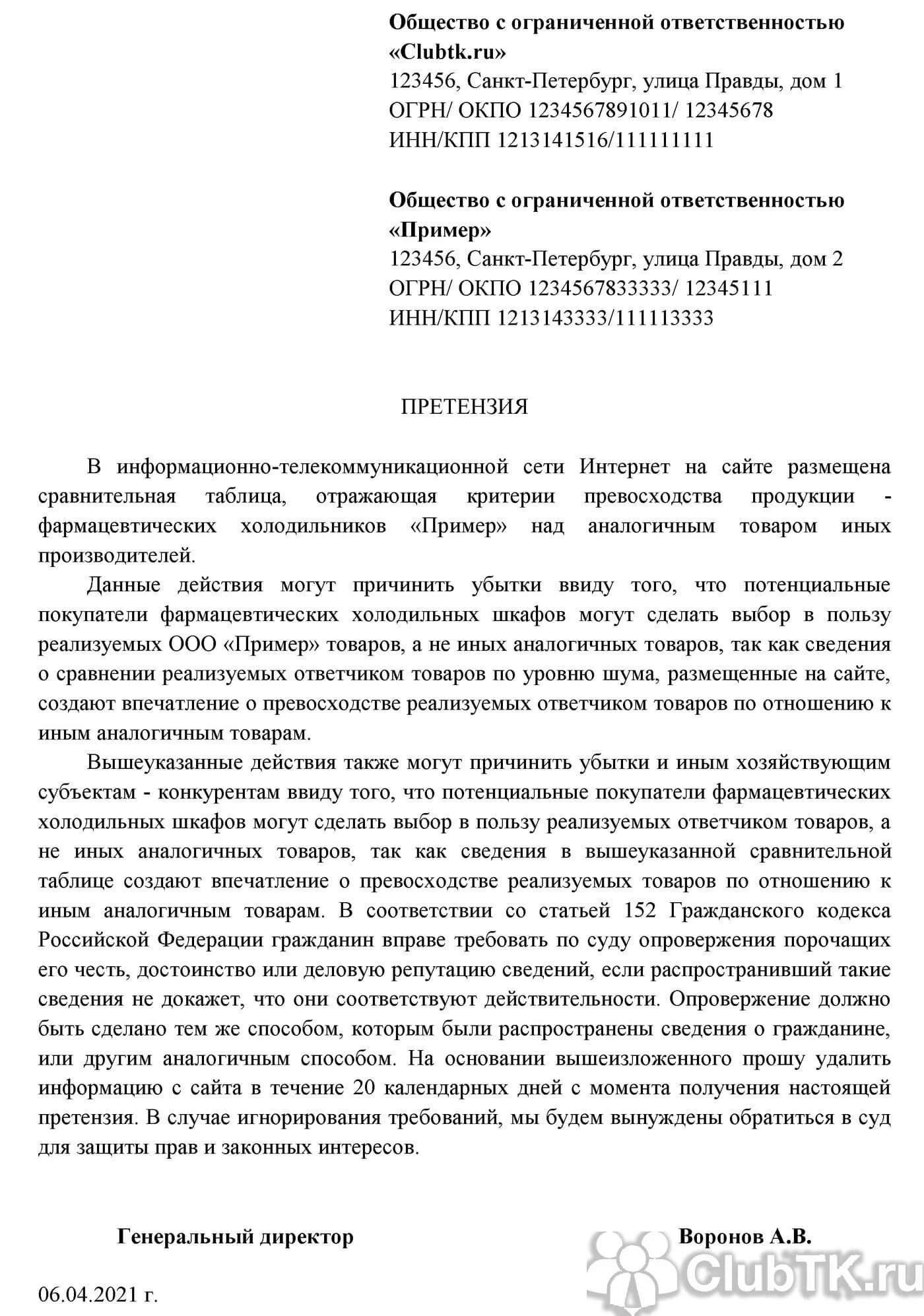 Общество с ограниченной ответственностью «Clubtk.ru»
123456, Санкт-Петербург, улица Правды, дом 1
ОГРН/ ОКПО 1234567891011/ 12345678
ИНН/КПП 1213141516/111111111

Общество с ограниченной ответственностью «Пример»
123456, Санкт-Петербург, улица Правды, дом 2
ОГРН/ ОКПО 1234567833333/ 12345111
ИНН/КПП 1213143333/111113333

ПРЕТЕНЗИЯ

В информационно-телекоммуникационной сети Интернет на сайте размещена сравнительная таблица, отражающая критерии превосходства продукции - фармацевтических холодильников «Пример» над аналогичным товаром иных производителей.

Данные действия могут причинить убытки ввиду того, что потенциальные покупатели фармацевтических холодильных шкафов могут сделать выбор в пользу реализуемых ООО «Пример» товаров, а не иных аналогичных товаров, так как сведения о сравнении реализуемых ответчиком товаров по уровню шума, размещенные на сайте, создают впечатление о превосходстве реализуемых ответчиком товаров по отношению к иным аналогичным товарам.

Вышеуказанные действия также могут причинить убытки и иным хозяйствующим субъектам - конкурентам ввиду того, что потенциальные покупатели фармацевтических холодильных шкафов могут сделать выбор в пользу реализуемых ответчиком товаров, а не иных аналогичных товаров, так как сведения в вышеуказанной сравнительной таблице создают впечатление о превосходстве реализуемых товаров по отношению к иным аналогичным товарам. В соответствии со статьей 152 Гражданского кодекса Российской Федерации гражданин вправе требовать по суду опровержения порочащих его честь, достоинство или деловую репутацию сведений, если распространивший такие сведения не докажет, что они соответствуют действительности. Опровержение должно быть сделано тем же способом, которым были распространены сведения о гражданине, или другим аналогичным способом. На основании вышеизложенного прошу удалить информацию с сайта в течение 20 календарных дней с момента получения настоящей претензия. В случае игнорирования требований, мы будем вынуждены обратиться в суд для защиты прав и законных интересов.

Генеральный директор Воронов А.В.

06.04.2021 г.

ClubTK.ru